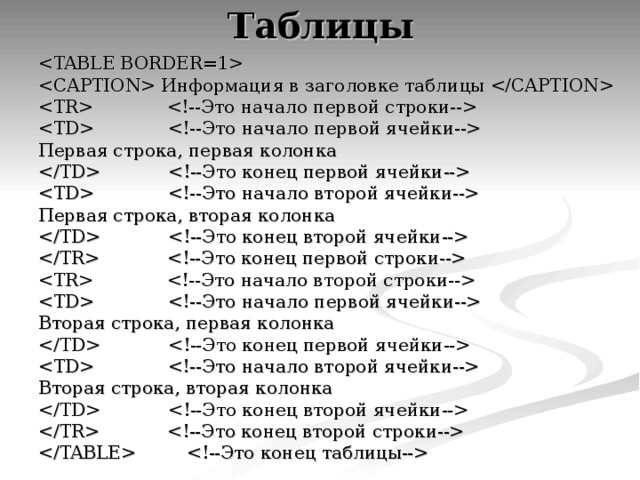 Таблицы

<TABLE BORDER=1>
<CAPTION> Информация в заголовке таблицы </CAPTION>
<TR> <!--Это начало первой строки-->
<TD> <!--Это начало первой ячейки-->
Первая строка, первая колонка
</TD> <!--Это конец первой ячейки-->
<TD> <!--Это начало второй ячейки-->
Первая строка, вторая колонка
</TD> <!--Это конец второй ячейки-->
</TR> <!--Это конец первой строки-->
<TR> <!--Это начало второй строки-->
<TD> <!--Это начало первой ячейки-->
Вторая строка, первая колонка
</TD> <!--Это конец первой ячейки-->
<TD> <!--Это начало второй ячейки-->
Вторая строка, вторая колонка
</TD> <!--Это конец второй ячейки-->
</TR> <!--Это конец второй строки-->
</TABLE> <!--Это конец таблицы-->